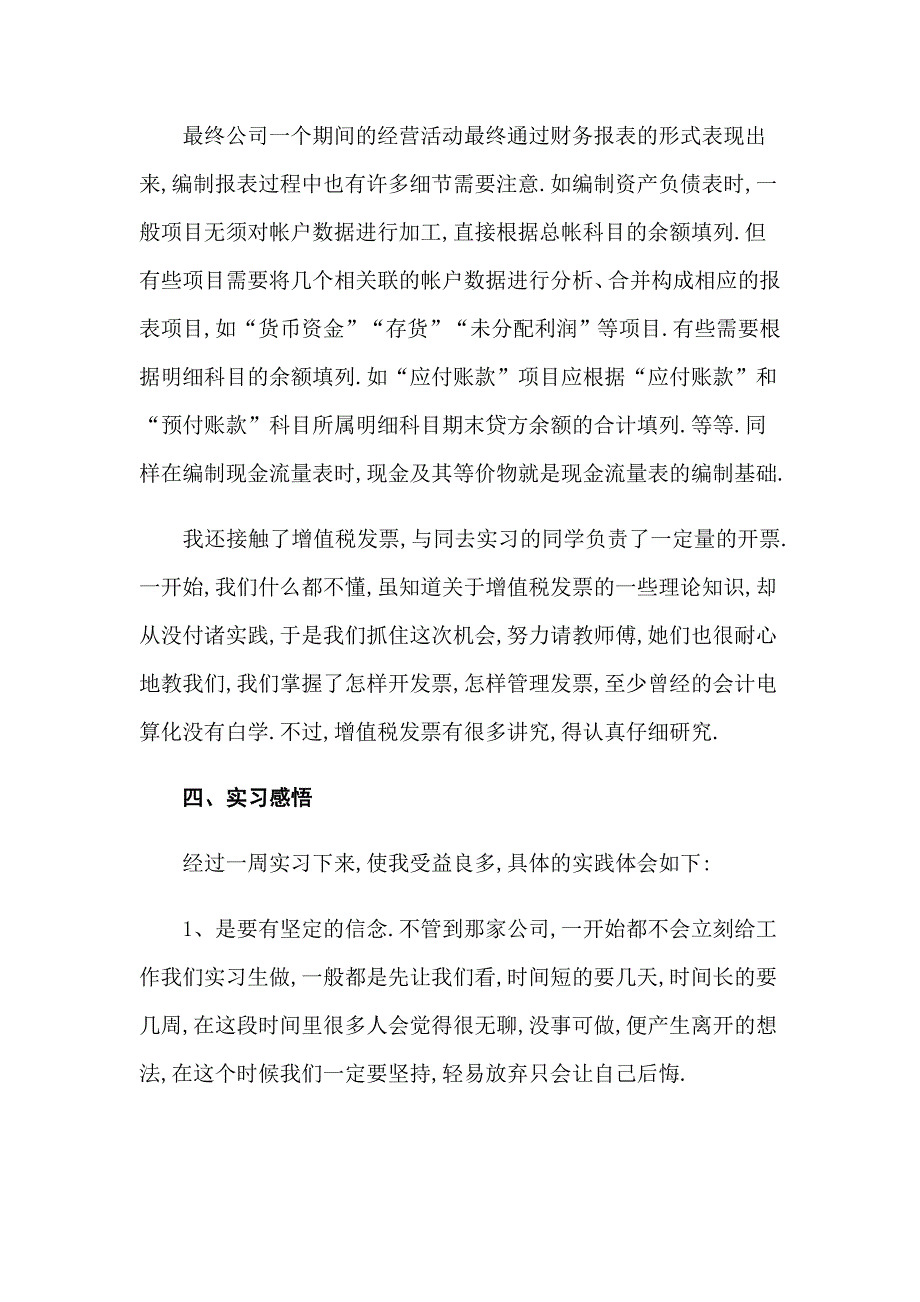 最终公司一个期间的经营活动最终通过财务报表的形式表现出来,编制报表过程中也有许多细节需要注意.如编制资产负债表时,一般项目无须对帐户数据进行加工,直接根据总帐科目的余额填列.但有些项目需要将几个相关联的帐户数据进行分析、合并构成相应的报表项目,如“货币资金”“存货”“未分配利润”等项目.有些需要根据明细科目的余额填列.如“应付账款”项目应根据“应付账款”和“预付账款”科目所属明细科目期末贷方余额的合计填列.等等.同样在编制现金流量表时,现金及其等价物就是现金流量表的编制基础.

我还接触了增值税发票,与同去实习的同学负责了一定量的开票.一开始,我们什么都不懂,虽知道关于增值税发票的一些理论知识,却从没付诸实践,于是我们抓住这次机会,努力请教师傅,她们也很耐心地教我们,我们掌握了怎样开发票,怎样管理发票,至少曾经的会计电算化没有白学.不过,增值税发票有很多讲究,得认真仔细研究.

四、实习感悟

经过一周实习下来,使我受益良多,具体的实践体会如下:

1、是要有坚定的信念.不管到那家公司,一开始都不会立刻给工作我们实习生做,一般都是先让我们看,时间短的要几天,时间长的要几周,在这段时间里很多人会觉得很无聊,没事可做,便产生离开的想法,在这个时候我们一定要坚持,轻易放弃只会让自己后悔.